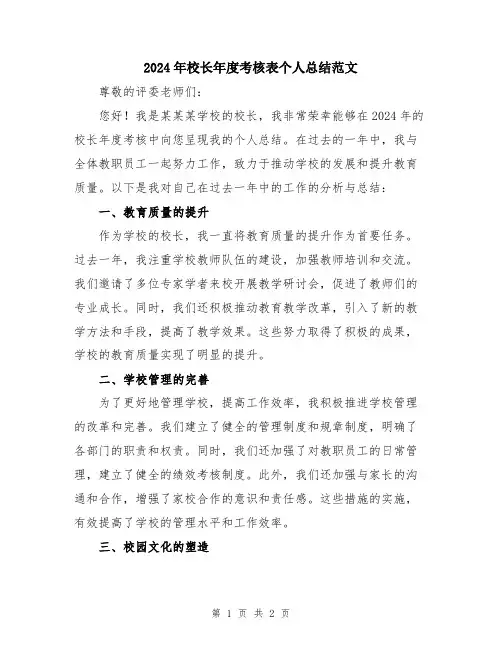 2024年校长年度考核表个人总结范文

尊敬的评委老师们：

您好！我是某某某学校的校长，我非常荣幸能够在2024年的校长年度考核中向您呈现我的个人总结。在过去的一年中，我与全体教职员工一起努力工作，致力于推动学校的发展和提升教育质量。以下是我对自己在过去一年中的工作的分析与总结：

一、教育质量的提升

作为学校的校长，我一直将教育质量的提升作为首要任务。过去一年，我注重学校教师队伍的建设，加强教师培训和交流。我们邀请了多位专家学者来校开展教学研讨会，促进了教师们的专业成长。同时，我们还积极推动教育教学改革，引入了新的教学方法和手段，提高了教学效果。这些努力取得了积极的成果，学校的教育质量实现了明显的提升。

二、学校管理的完善

为了更好地管理学校，提高工作效率，我积极推进学校管理的改革和完善。我们建立了健全的管理制度和规章制度，明确了各部门的职责和权责。同时，我们还加强了对教职员工的日常管理，建立了健全的绩效考核制度。此外，我们还加强与家长的沟通和合作，增强了家校合作的意识和责任感。这些措施的实施，有效提高了学校的管理水平和工作效率。

三、校园文化的塑造

第 1 页 共 2 页